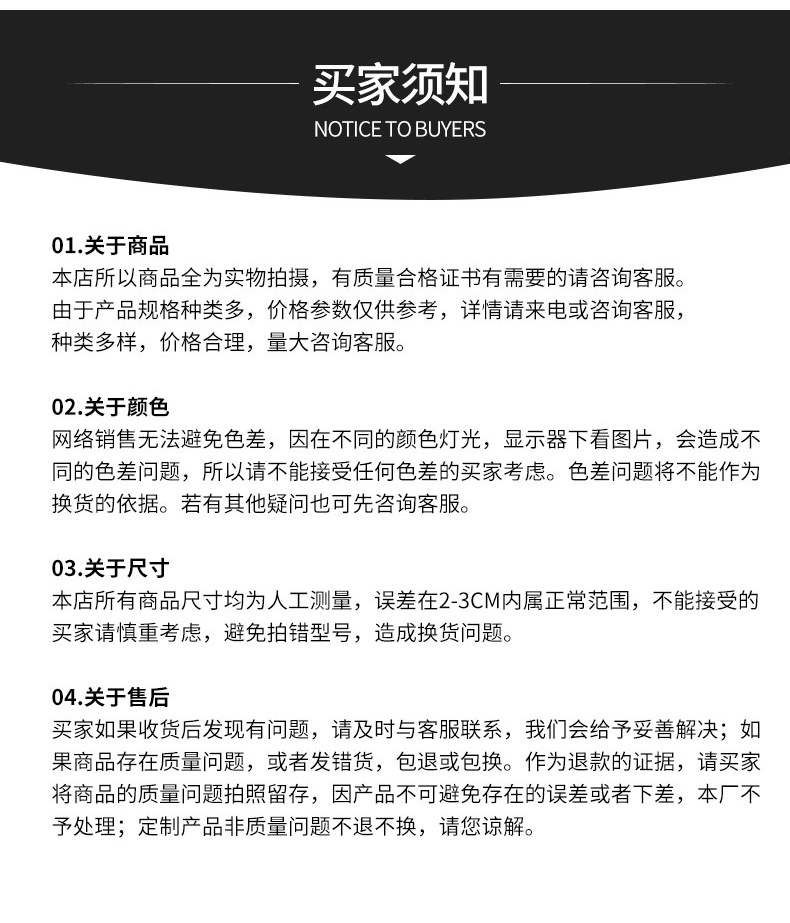 买家须知
NOTICE TO BUYERS

01.关于商品
本店所以商品全为实物拍摄，有质量合格证书有需要的请咨询客服。
由于产品规格种类多，价格参数仅供参考，详情请来电或咨询客服，
种类多样，价格合理，量大咨询客服。

02.关于颜色
网络销售无法避免色差，因在不同的颜色灯光，显示器下看图片，会造成不同的色差问题，所以请不能接受任何色差的买家考虑。色差问题将不能作为换货的依据。若有其他疑问也可先咨询客服。

03.关于尺寸
本店所有商品尺寸均为人工测量，误差在2-3CM内属正常范围，不能接受的买家请慎重考虑，避免拍错型号，造成换货问题。

04.关于售后
买家如果收货后发现有问题，请及时与客服联系，我们会给予妥善解决；如果商品存在质量问题，或者发错货，包退或包换。作为退款的证据，请买家将商品的质量问题拍照留存，因产品不可避免存在的误差或者下差，本厂不予处理；定制产品非质量问题不退不换，请您谅解。